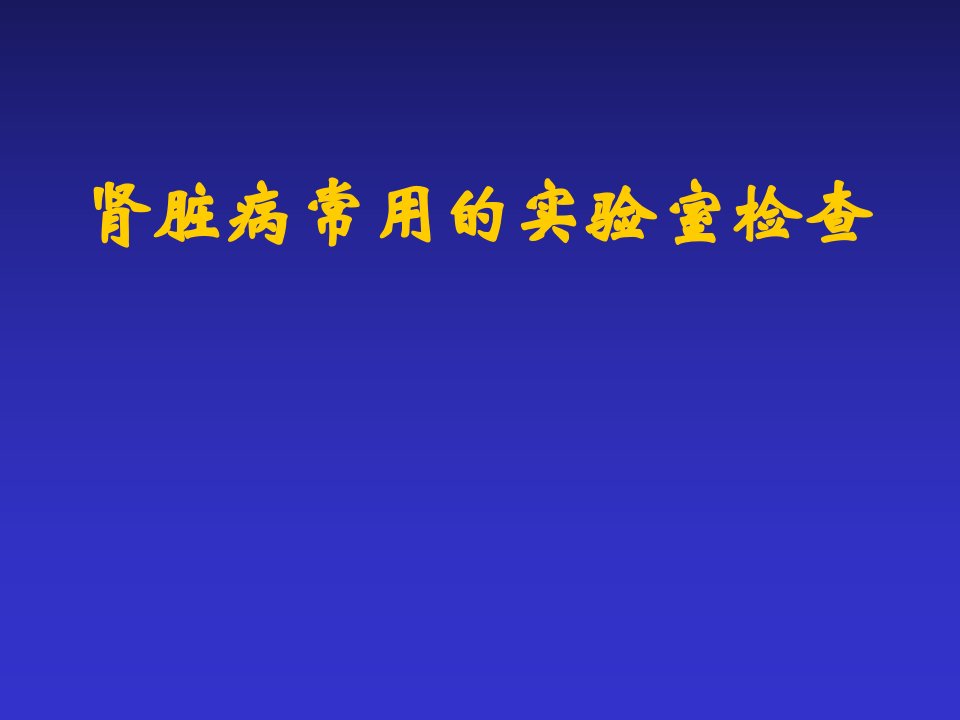 肾脏病常用的实验室检查